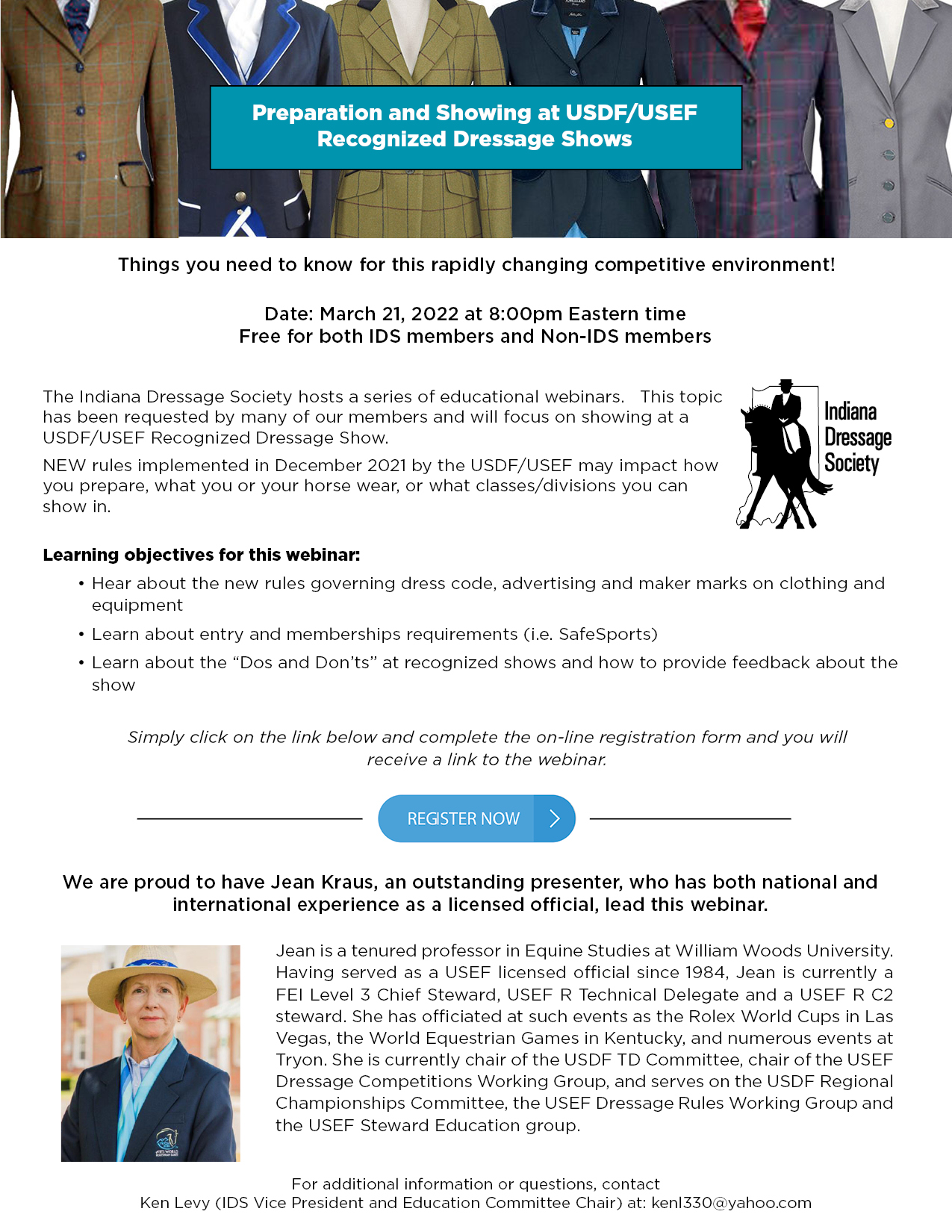 Preparation and Showing at USDF/USEF Recognized Dressage Shows

Things you need to know for this rapidly changing competitive environment!

Date: March 21, 2022 at 8:00pm Eastern time
Free for both IDS members and Non-IDS members

The Indiana Dressage Society hosts a series of educational webinars. This topic has been requested by many of our members and will focus on showing at a USDF/USEF Recognized Dressage Show.

NEW rules implemented in December 2021 by the USDF/USEF may impact how you prepare, what you or your horse wear, or what classes/divisions you can show in.

Indiana Dressage Society

Learning objectives for this webinar:

• Hear about the new rules governing dress code, advertising and maker marks on clothing and equipment
• Learn about entry and memberships requirements (i.e. SafeSports)
• Learn about the "Dos and Don'ts" at recognized shows and how to provide feedback about the show

Simply click on the link below and complete the on-line registration form and you will receive a link to the webinar.

REGISTER NOW

We are proud to have Jean Kraus, an outstanding presenter, who has both national and international experience as a licensed official, lead this webinar.

Jean is a tenured professor in Equine Studies at William Woods University. Having served as a USEF licensed official since 1984, Jean is currently a FEI Level 3 Chief Steward, USEF R Technical Delegate and a USEF R C2 steward. She has officiated at such events as the Rolex World Cups in Las Vegas, the World Equestrian Games in Kentucky, and numerous events at Tryon. She is currently chair of the USDF TD Committee, chair of the USEF Dressage Competitions Working Group, and serves on the USDF Regional Championships Committee, the USEF Dressage Rules Working Group and the USEF Steward Education group.

For additional information or questions, contact
Ken Levy (IDS Vice President and Education Committee Chair) at: kenl330@yahoo.com